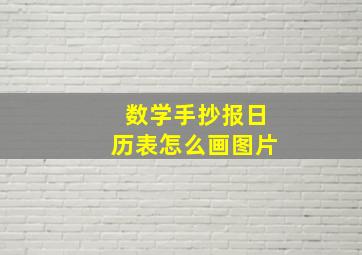 数学手抄报日历表怎么画图片